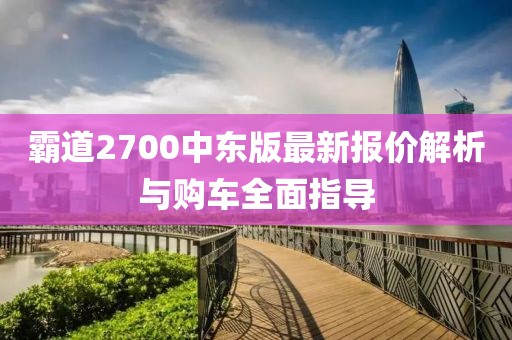 霸道2700中东版最新报价解析与购车全面指导